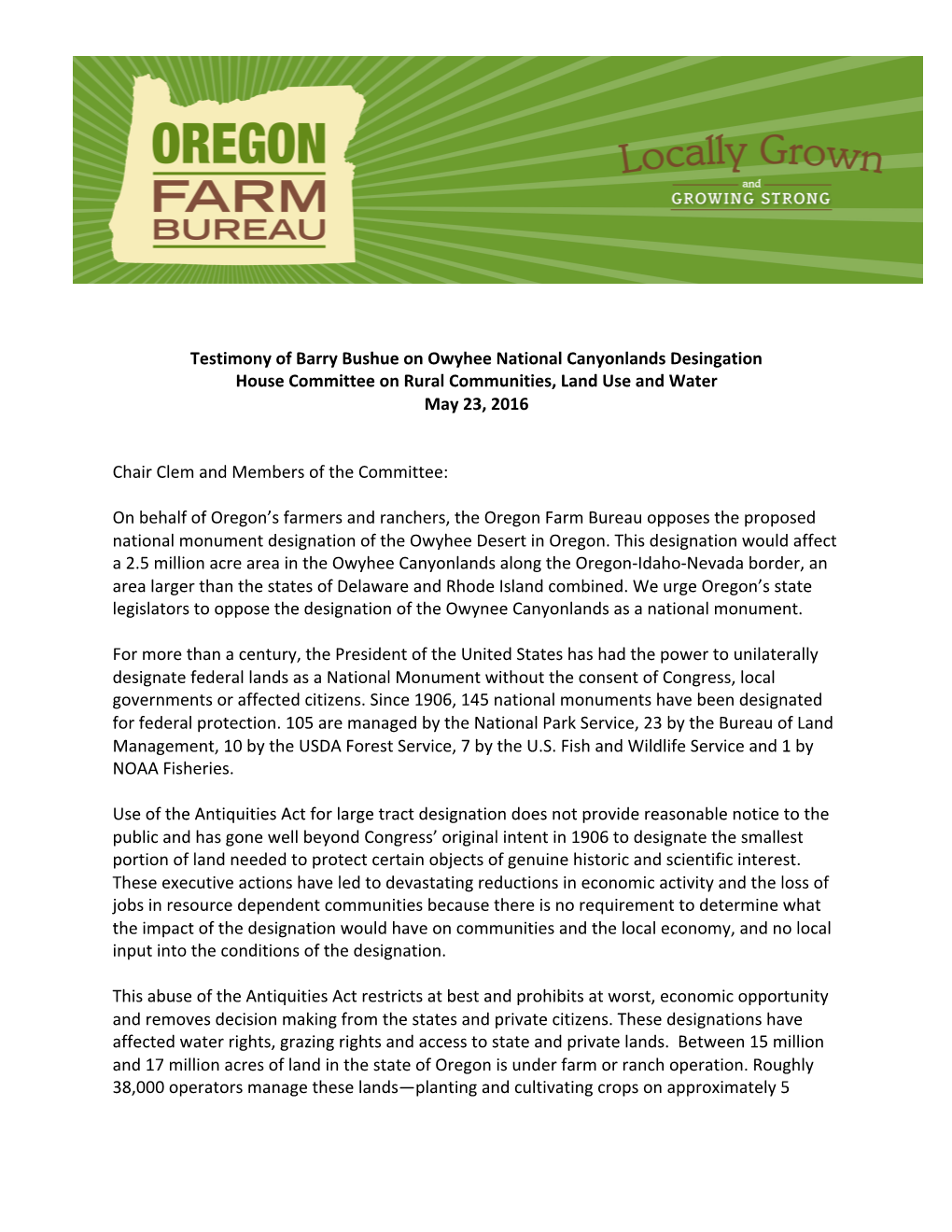 OREGON FARM BUREAU

Locally Grown and GROWING STRONG

Testimony of Barry Bushue on Owyhee National Canyonlands Desingation
House Committee on Rural Communities, Land Use and Water
May 23, 2016

Chair Clem and Members of the Committee:

On behalf of Oregon's farmers and ranchers, the Oregon Farm Bureau opposes the proposed national monument designation of the Owyhee Desert in Oregon. This designation would affect a 2.5 million acre area in the Owyhee Canyonlands along the Oregon-Idaho-Nevada border, an area larger than the states of Delaware and Rhode Island combined. We urge Oregon's state legislators to oppose the designation of the Owynee Canyonlands as a national monument.

For more than a century, the President of the United States has had the power to unilaterally designate federal lands as a National Monument without the consent of Congress, local governments or affected citizens. Since 1906, 145 national monuments have been designated for federal protection. 105 are managed by the National Park Service, 23 by the Bureau of Land Management, 10 by the USDA Forest Service, 7 by the U.S. Fish and Wildlife Service and 1 by NOAA Fisheries.

Use of the Antiquities Act for large tract designation does not provide reasonable notice to the public and has gone well beyond Congress' original intent in 1906 to designate the smallest portion of land needed to protect certain objects of genuine historic and scientific interest. These executive actions have led to devastating reductions in economic activity and the loss of jobs in resource dependent communities because there is no requirement to determine what the impact of the designation would have on communities and the local economy, and no local input into the conditions of the designation.

This abuse of the Antiquities Act restricts at best and prohibits at worst, economic opportunity and removes decision making from the states and private citizens. These designations have affected water rights, grazing rights and access to state and private lands. Between 15 million and 17 million acres of land in the state of Oregon is under farm or ranch operation. Roughly 38,000 operators manage these lands—planting and cultivating crops on approximately 5